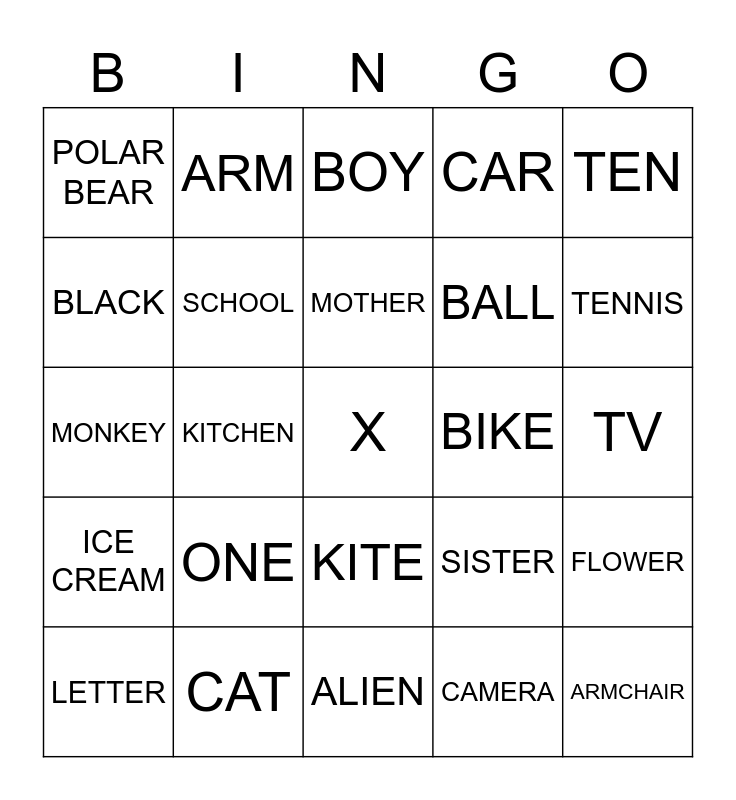 | B | I | N | G | O |
|---|---|---|---|---|
| POLAR BEAR | ARM | BOY | CAR | TEN |
| BLACK | SCHOOL | MOTHER | BALL | TENNIS |
| MONKEY | KITCHEN | X | BIKE | TV |
| ICE CREAM | ONE | KITE | SISTER | FLOWER |
| LETTER | CAT | ALIEN | CAMERA | ARMCHAIR |